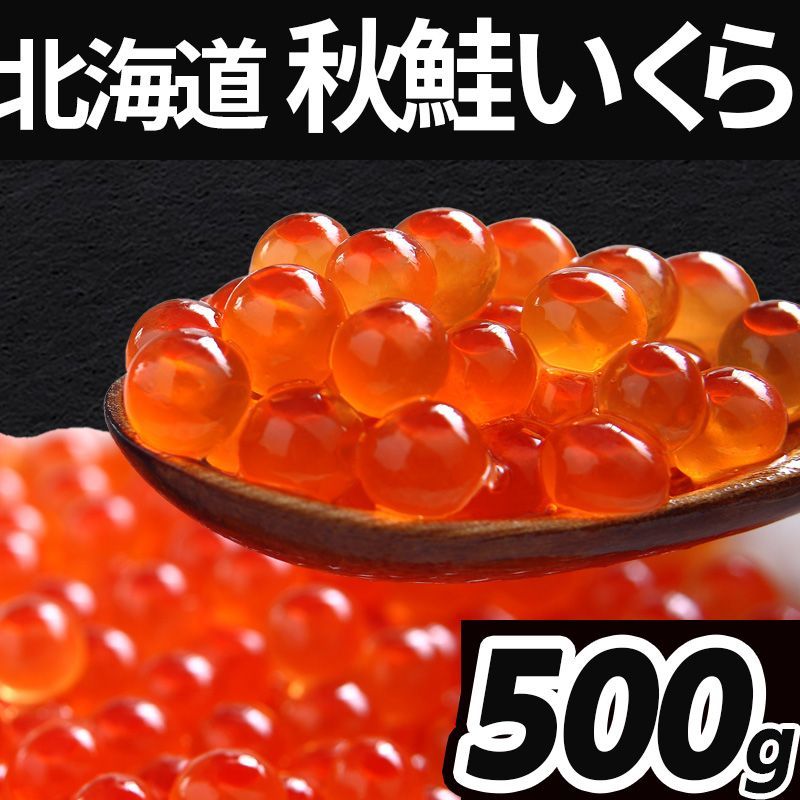 北海道 秋鮭いくら

500g